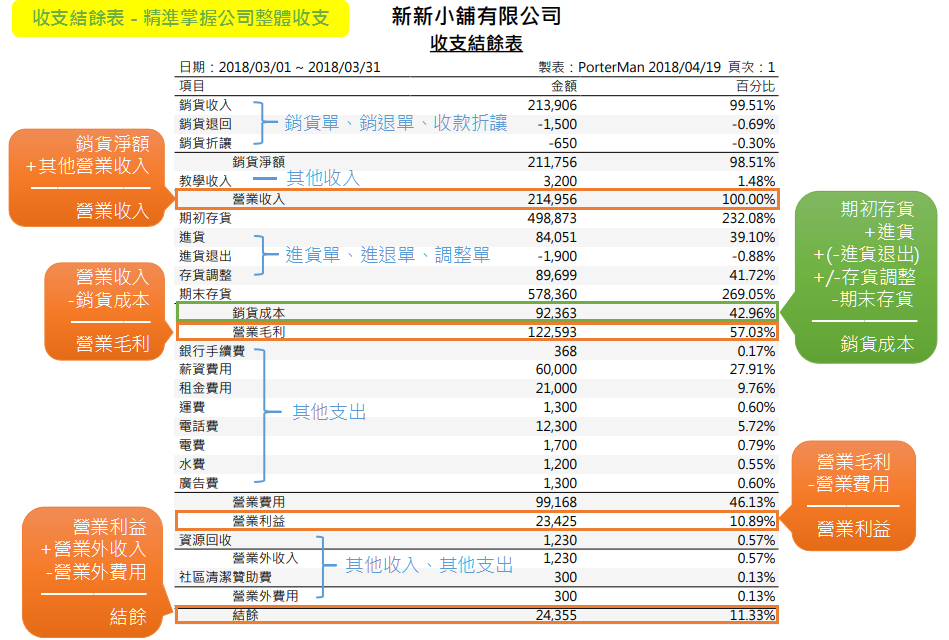 收支結餘表 - 精準掌握公司整體收支

新新小舖有限公司
收支結餘表

日期：2018/03/01 ~ 2018/03/31　　製表：PorterMan 2018/04/19 頁次：1

| 項目 | 金額 | 百分比 |
|---|---|---|
| 銷貨收入 | 213,906 | 99.51% |
| 銷貨退回 | -1,500 | -0.69% |
| 銷貨折讓 | -650 | -0.30% |
| 銷貨淨額 | 211,756 | 98.51% |
| 教學收入 | 3,200 | 1.48% |
| 營業收入 | 214,956 | 100.00% |
| 期初存貨 | 498,873 | 232.08% |
| 進貨 | 84,051 | 39.10% |
| 進貨退出 | -1,900 | -0.88% |
| 存貨調整 | 89,699 | 41.72% |
| 期末存貨 | 578,360 | 269.05% |
| 銷貨成本 | 92,363 | 42.96% |
| 營業毛利 | 122,593 | 57.03% |
| 銀行手續費 | 368 | 0.17% |
| 薪資費用 | 60,000 | 27.91% |
| 租金費用 | 21,000 | 9.76% |
| 運費 | 1,300 | 0.60% |
| 電話費 | 12,300 | 5.72% |
| 電費 | 1,700 | 0.79% |
| 水費 | 1,200 | 0.55% |
| 廣告費 | 1,300 | 0.60% |
| 營業費用 | 99,168 | 46.13% |
| 營業利益 | 23,425 | 10.89% |
| 資源回收 | 1,230 | 0.57% |
| 營業外收入 | 1,230 | 0.57% |
| 社區清潔贊助費 | 300 | 0.13% |
| 營業外費用 | 300 | 0.13% |
| 結餘 | 24,355 | 11.33% |

銷貨單、銷退單、收款折讓
其他收入
進貨單、進退單、調整單
其他支出
其他收入、其他支出

銷貨淨額
+其他營業收入
營業收入

營業收入
-銷貨成本
營業毛利

營業利益
+營業外收入
-營業外費用
結餘

期初存貨
+進貨
+(-進貨退出)
+/-存貨調整
-期末存貨
銷貨成本

營業毛利
-營業費用
營業利益